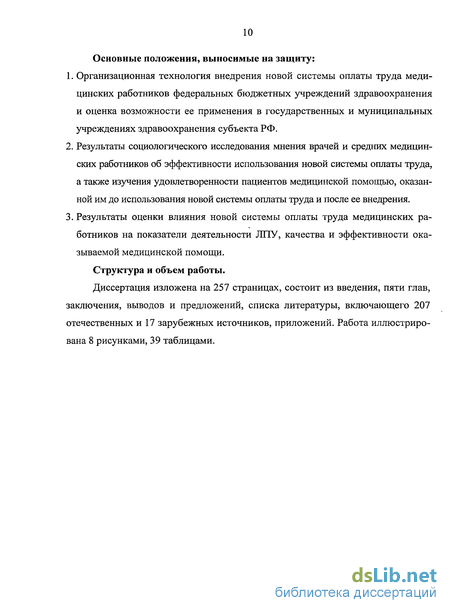 10

Основные положения, выносимые на защиту:

1. Организационная технология внедрения новой системы оплаты труда медицинских работников федеральных бюджетных учреждений здравоохранения и оценка возможности ее применения в государственных и муниципальных учреждениях здравоохранения субъекта РФ.

2. Результаты социологического исследования мнения врачей и средних медицинских работников об эффективности использования новой системы оплаты труда, а также изучения удовлетворенности пациентов медицинской помощью, оказанной им до использования новой системы оплаты труда и после ее внедрения.

3. Результаты оценки влияния новой системы оплаты труда медицинских работников на показатели деятельности ЛПУ, качества и эффективности оказываемой медицинской помощи.

Структура и объем работы.

Диссертация изложена на 257 страницах, состоит из введения, пяти глав, заключения, выводов и предложений, списка литературы, включающего 207 отечественных и 17 зарубежных источников, приложений. Работа иллюстрирована 8 рисунками, 39 таблицами.

dsLib.net
библиотека диссертаций